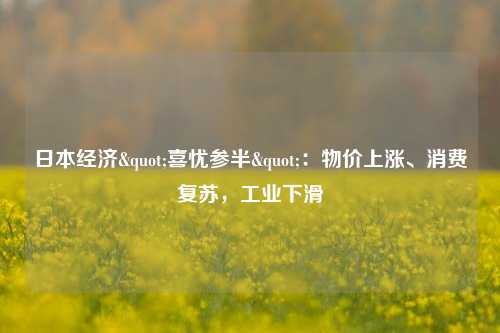 日本经济&quot;喜忧参半&quot;：物价上涨、消费复苏，工业下滑